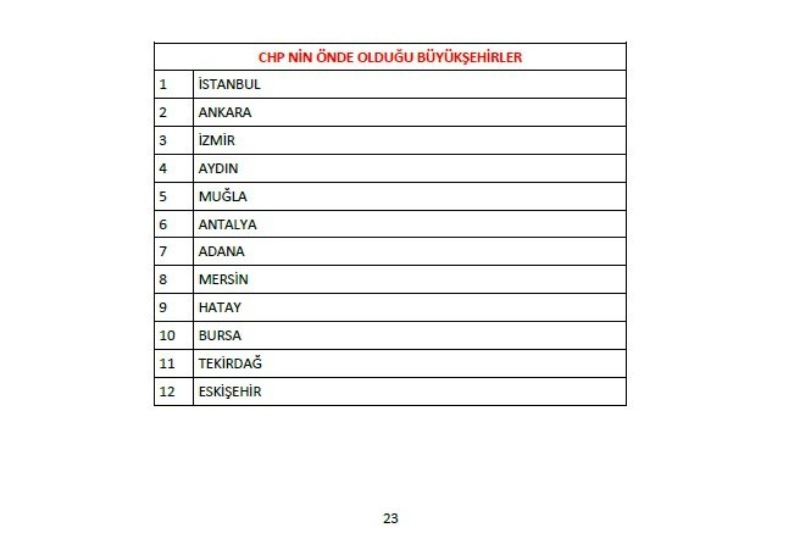 | CHP NİN ÖNDE OLDUĞU BÜYÜKŞEHİRLER | |
|---|---|
| 1 | İSTANBUL |
| 2 | ANKARA |
| 3 | İZMİR |
| 4 | AYDIN |
| 5 | MUĞLA |
| 6 | ANTALYA |
| 7 | ADANA |
| 8 | MERSİN |
| 9 | HATAY |
| 10 | BURSA |
| 11 | TEKİRDAĞ |
| 12 | ESKİŞEHİR |

23